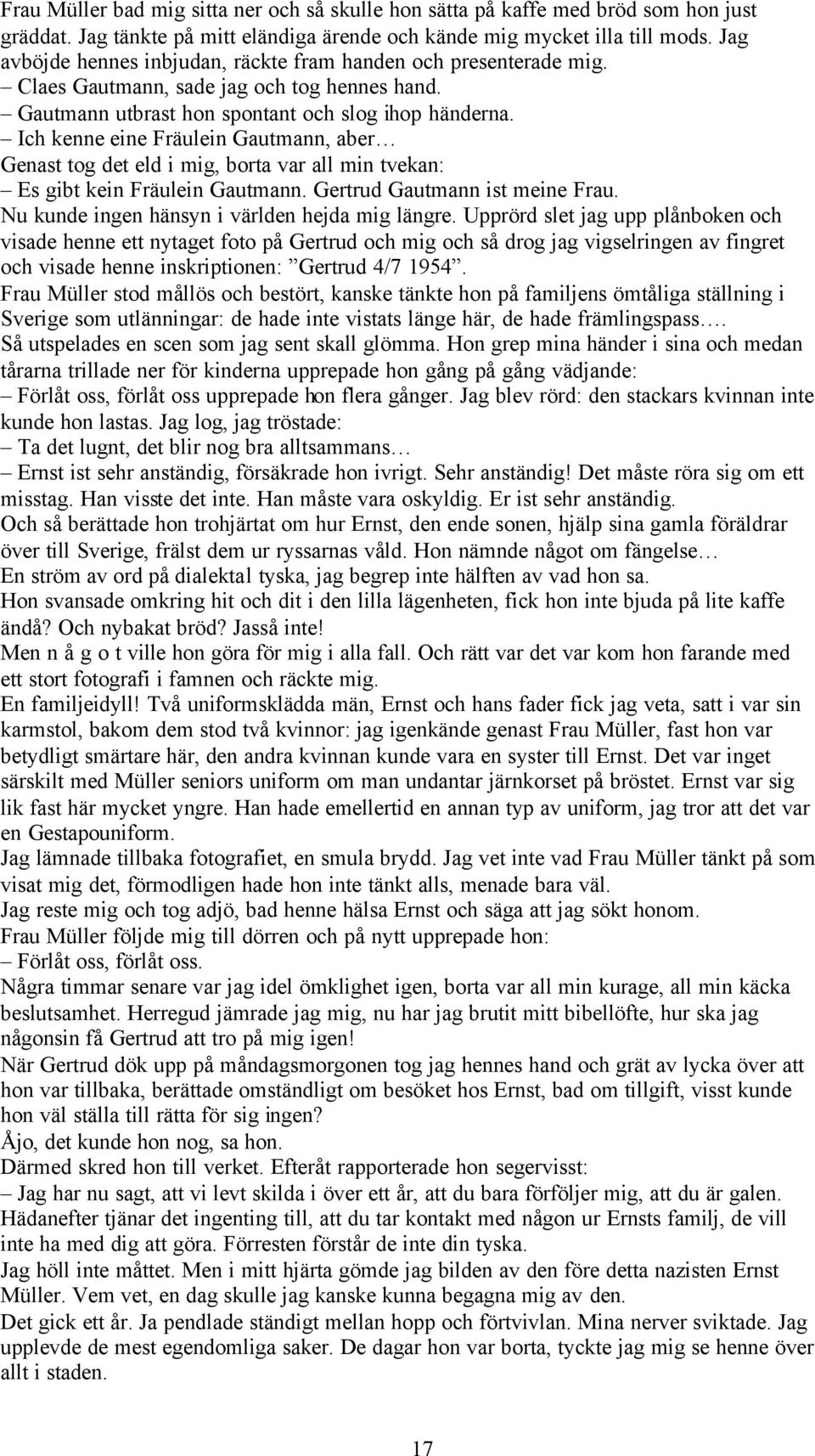 Frau Müller bad mig sitta ner och så skulle hon sätta på kaffe med bröd som hon just gräddat. Jag tänkte på mitt eländiga ärende och kände mig mycket illa till mods. Jag avböjde hennes inbjudan, räckte fram handen och presenterade mig.
– Claes Gautmann, sade jag och tog hennes hand.
– Gautmann utbrast hon spontant och slog ihop händerna.
– Ich kenne eine Fräulein Gautmann, aber…
Genast tog det eld i mig, borta var all min tvekan:
– Es gibt kein Fräulein Gautmann. Gertrud Gautmann ist meine Frau.
Nu kunde ingen hänsyn i världen hejda mig längre. Upprörd slet jag upp plånboken och visade henne ett nytaget foto på Gertrud och mig och så drog jag vigselringen av fingret och visade henne inskriptionen: ”Gertrud 4/7 1954”.
Frau Müller stod mållös och bestört, kanske tänkte hon på familjens ömtåliga ställning i Sverige som utlänningar: de hade inte vistats länge här, de hade främlingspass….
Så utspelades en scen som jag sent skall glömma. Hon grep mina händer i sina och medan tårarna trillade ner för kinderna upprepade hon gång på gång vädjande:
– Förlåt oss, förlåt oss upprepade hon flera gånger. Jag blev rörd: den stackars kvinnan inte kunde hon lastas. Jag log, jag tröstade:
– Ta det lugnt, det blir nog bra alltsammans…
– Ernst ist sehr anständig, försäkrade hon ivrigt. Sehr anständig! Det måste röra sig om ett misstag. Han visste det inte. Han måste vara oskyldig. Er ist sehr anständig.
Och så berättade hon trohjärtat om hur Ernst, den ende sonen, hjälp sina gamla föräldrar över till Sverige, frälst dem ur ryssarnas våld. Hon nämnde något om fängelse…
En ström av ord på dialektal tyska, jag begrep inte hälften av vad hon sa.
Hon svansade omkring hit och dit i den lilla lägenheten, fick hon inte bjuda på lite kaffe ändå? Och nybakat bröd? Jasså inte!
Men n å g o t ville hon göra för mig i alla fall. Och rätt var det var kom hon farande med ett stort fotografi i famnen och räckte mig.
En familjeidyll! Två uniformsklädda män, Ernst och hans fader fick jag veta, satt i var sin karmstol, bakom dem stod två kvinnor: jag igenkände genast Frau Müller, fast hon var betydligt smärtare här, den andra kvinnan kunde vara en syster till Ernst. Det var inget särskilt med Müller seniors uniform om man undantar järnkorset på bröstet. Ernst var sig lik fast här mycket yngre. Han hade emellertid en annan typ av uniform, jag tror att det var en Gestapouniform.
Jag lämnade tillbaka fotografiet, en smula brydd. Jag vet inte vad Frau Müller tänkt på som visat mig det, förmodligen hade hon inte tänkt alls, menade bara väl.
Jag reste mig och tog adjö, bad henne hälsa Ernst och säga att jag sökt honom.
Frau Müller följde mig till dörren och på nytt upprepade hon:
– Förlåt oss, förlåt oss.
Några timmar senare var jag idel ömklighet igen, borta var all min kurage, all min käcka beslutsamhet. Herregud jämrade jag mig, nu har jag brutit mitt bibellöfte, hur ska jag någonsin få Gertrud att tro på mig igen!
När Gertrud dök upp på måndagsmorgonen tog jag hennes hand och grät av lycka över att hon var tillbaka, berättade omständligt om besöket hos Ernst, bad om tillgift, visst kunde hon väl ställa till rätta för sig ingen?
Åjo, det kunde hon nog, sa hon.
Därmed skred hon till verket. Efteråt rapporterade hon segervisst:
– Jag har nu sagt, att vi levt skilda i över ett år, att du bara förföljer mig, att du är galen. Hädanefter tjänar det ingenting till, att du tar kontakt med någon ur Ernsts familj, de vill inte ha med dig att göra. Förresten förstår de inte din tyska.
Jag höll inte måttet. Men i mitt hjärta gömde jag bilden av den före detta nazisten Ernst Müller. Vem vet, en dag skulle jag kanske kunna begagna mig av den.
Det gick ett år. Ja pendlade ständigt mellan hopp och förtvivlan. Mina nerver sviktade. Jag upplevde de mest egendomliga saker. De dagar hon var borta, tyckte jag mig se henne över allt i staden.

17